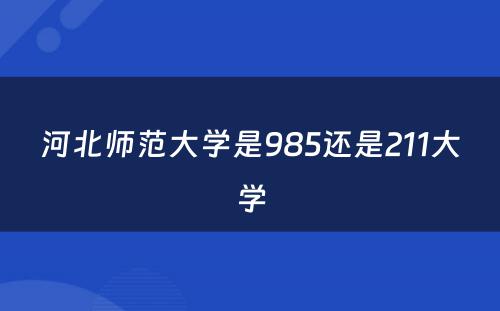 河北师范大学是985还是211大学